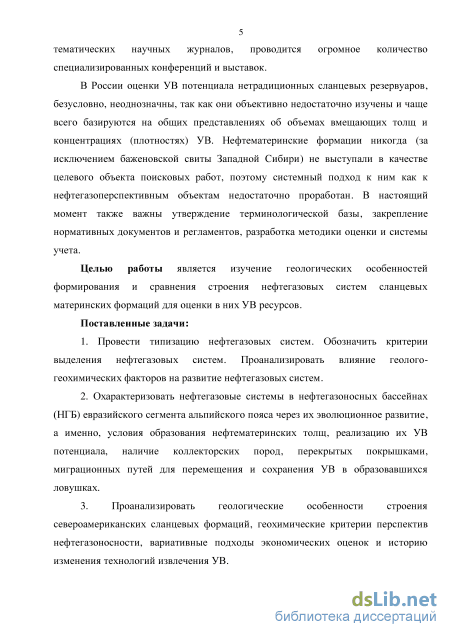 5

тематических научных журналов, проводится огромное количество специализированных конференций и выставок.

В России оценки УВ потенциала нетрадиционных сланцевых резервуаров, безусловно, неоднозначны, так как они объективно недостаточно изучены и чаще всего базируются на общих представлениях об объемах вмещающих толщ и концентрациях (плотностях) УВ. Нефтематеринские формации никогда (за исключением баженовской свиты Западной Сибири) не выступали в качестве целевого объекта поисковых работ, поэтому системный подход к ним как к нефтегазоперспективным объектам недостаточно проработан. В настоящий момент также важны утверждение терминологической базы, закрепление нормативных документов и регламентов, разработка методики оценки и системы учета.

Целью работы является изучение геологических особенностей формирования и сравнения строения нефтегазовых систем сланцевых материнских формаций для оценки в них УВ ресурсов.

Поставленные задачи:

1. Провести типизацию нефтегазовых систем. Обозначить критерии выделения нефтегазовых систем. Проанализировать влияние геолого-геохимических факторов на развитие нефтегазовых систем.

2. Охарактеризовать нефтегазовые системы в нефтегазоносных бассейнах (НГБ) евразийского сегмента альпийского пояса через их эволюционное развитие, а именно, условия образования нефтематеринских толщ, реализацию их УВ потенциала, наличие коллекторских пород, перекрытых покрышками, миграционных путей для перемещения и сохранения УВ в образовавшихся ловушках.

3. Проанализировать геологические особенности строения североамериканских сланцевых формаций, геохимические критерии перспектив нефтегазоносности, вариативные подходы экономических оценок и историю изменения технологий извлечения УВ.

dsLib.net
библиотека диссертаций